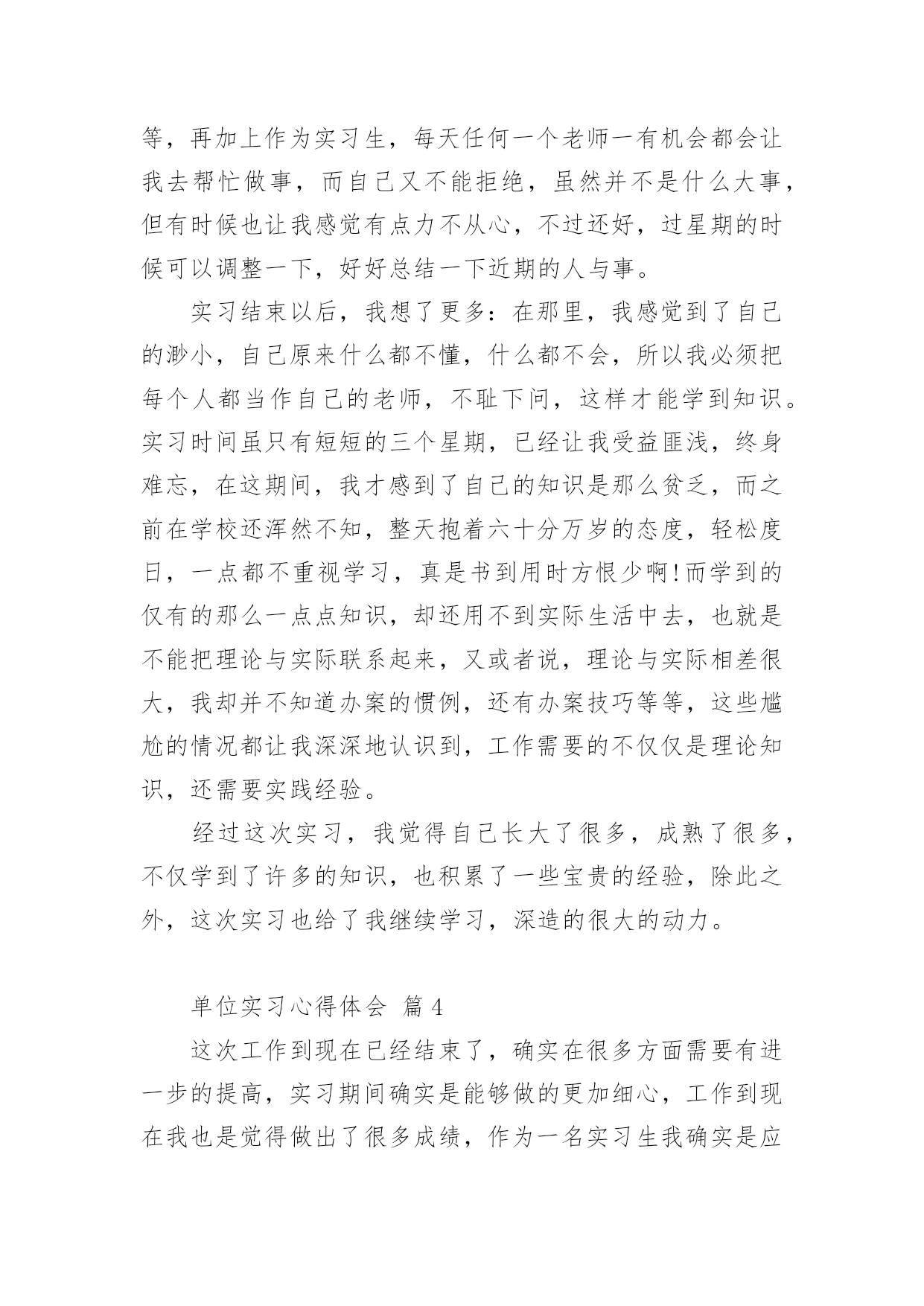 等，再加上作为实习生，每天任何一个老师一有机会都会让我去帮忙做事，而自己又不能拒绝，虽然并不是什么大事，但有时候也让我感觉有点力不从心，不过还好，过星期的时候可以调整一下，好好总结一下近期的人与事。

实习结束以后，我想了更多：在那里，我感觉到了自己的渺小，自己原来什么都不懂，什么都不会，所以我必须把每个人都当作自己的老师，不耻下问，这样才能学到知识。实习时间虽只有短短的三个星期，已经让我受益匪浅，终身难忘，在这期间，我才感到了自己的知识是那么贫乏，而之前在学校还浑然不知，整天抱着六十分万岁的态度，轻松度日，一点都不重视学习，真是书到用时方恨少啊!而学到的仅有的那么一点点知识，却还用不到实际生活中去，也就是不能把理论与实际联系起来，又或者说，理论与实际相差很大，我却并不知道办案的惯例，还有办案技巧等等，这些尴尬的情况都让我深深地认识到，工作需要的不仅仅是理论知识，还需要实践经验。

经过这次实习，我觉得自己长大了很多，成熟了很多，不仅学到了许多的知识，也积累了一些宝贵的经验，除此之外，这次实习也给了我继续学习，深造的很大的动力。

单位实习心得体会 篇4

这次工作到现在已经结束了，确实在很多方面需要有进一步的提高，实习期间确实是能够做的更加细心，工作到现在我也是觉得做出了很多成绩，作为一名实习生我确实是应